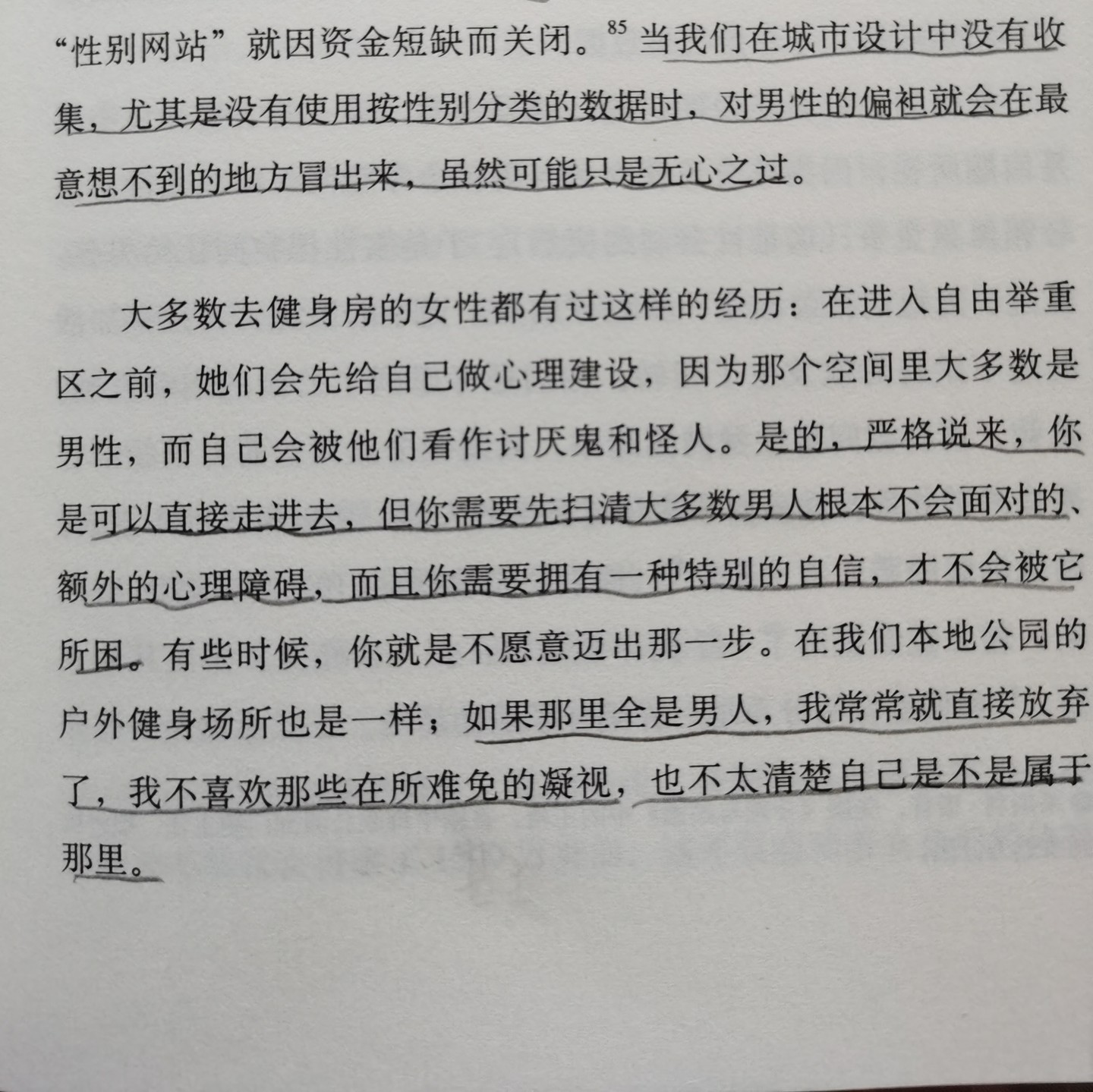 “性别网站”就因资金短缺而关闭。$^{85}$ 当我们在城市设计中没有收集，尤其是没有使用按性别分类的数据时，对男性的偏袒就会在最意想不到的地方冒出来，虽然可能只是无心之过。

大多数去健身房的女性都有过这样的经历：在进入自由举重区之前，她们会先给自己做心理建设，因为那个空间里大多数是男性，而自己会被他们看作讨厌鬼和怪人。是的，严格说来，你是可以直接走进去，但你需要先扫清大多数男人根本不会面对的、额外的心理障碍，而且你需要拥有一种特别的自信，才不会被它所困。有些时候，你就是不愿意迈出那一步。在我们本地公园的户外健身场所也是一样；如果那里全是男人，我常常就直接放弃了，我不喜欢那些在所难免的凝视，也不太清楚自己是不是属于那里。